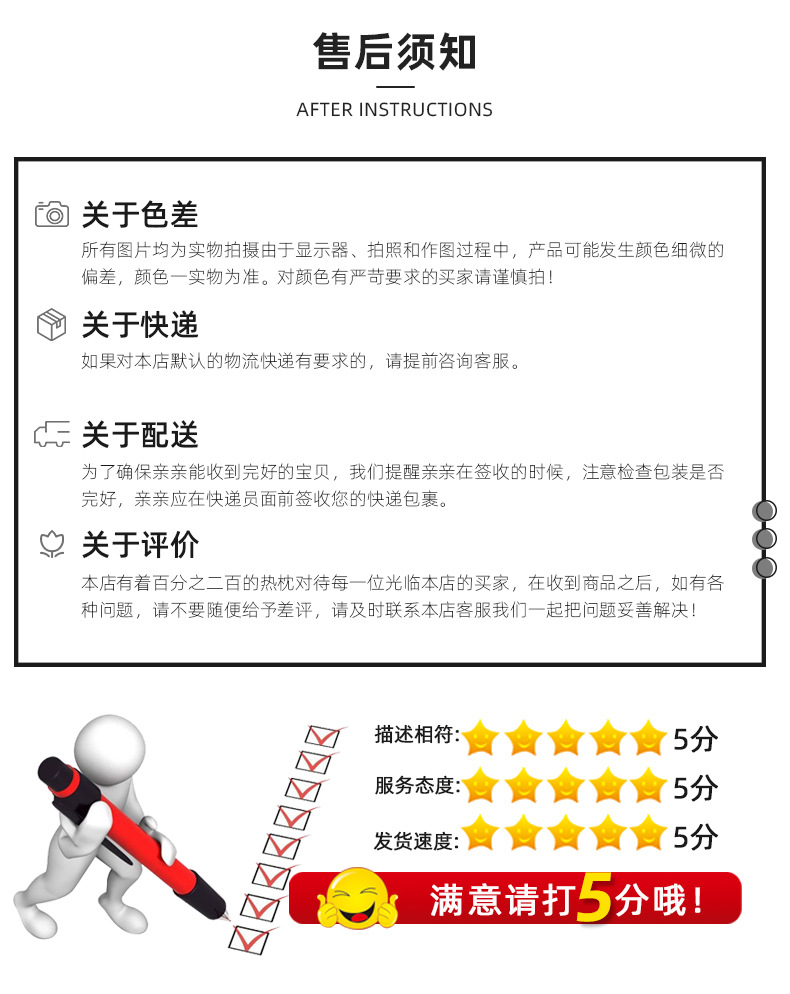 售后须知

AFTER INSTRUCTIONS

关于色差

所有图片均为实物拍摄由于显示器、拍照和作图过程中，产品可能发生颜色细微的偏差，颜色一实物为准。对颜色有严苛要求的买家请谨慎拍！

关于快递

如果对本店默认的物流快递有要求的，请提前咨询客服。

关于配送

为了确保亲亲能收到完好的宝贝，我们提醒亲亲在签收的时候，注意检查包装是否完好，亲亲应在快递员面前签收您的快递包裹。

关于评价

本店有着百分之二百的热枕对待每一位光临本店的买家，在收到商品之后，如有各种问题，请不要随便给予差评，请及时联系本店客服我们一起把问题妥善解决！

描述相符: 5分

服务态度: 5分

发货速度: 5分

满意请打5分哦！